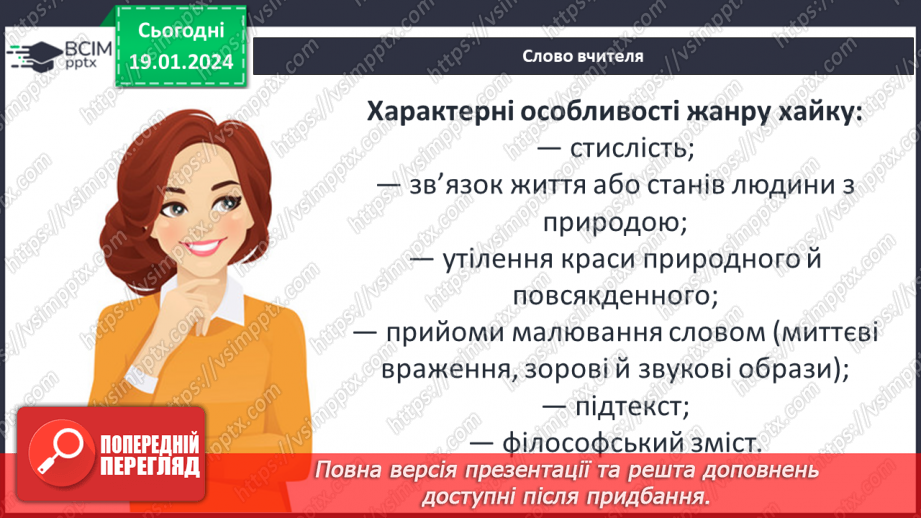 ВСІМ pptx

Сьогодні 19.01.2024

Слово вчителя

Характерні особливості жанру хайку:
— стислість;
— зв'язок життя або станів людини з природою;
— утілення краси природного й повсякденного;
— прийоми малювання словом (миттєві враження, зорові й звукові образи);
— підтекст;
— філософський зміст.

ПОПЕРЕДНІЙ ПЕРЕГЛЯД

Повна версія презентації та решта доповнень доступні після придбання.

https://vsimpptx.com